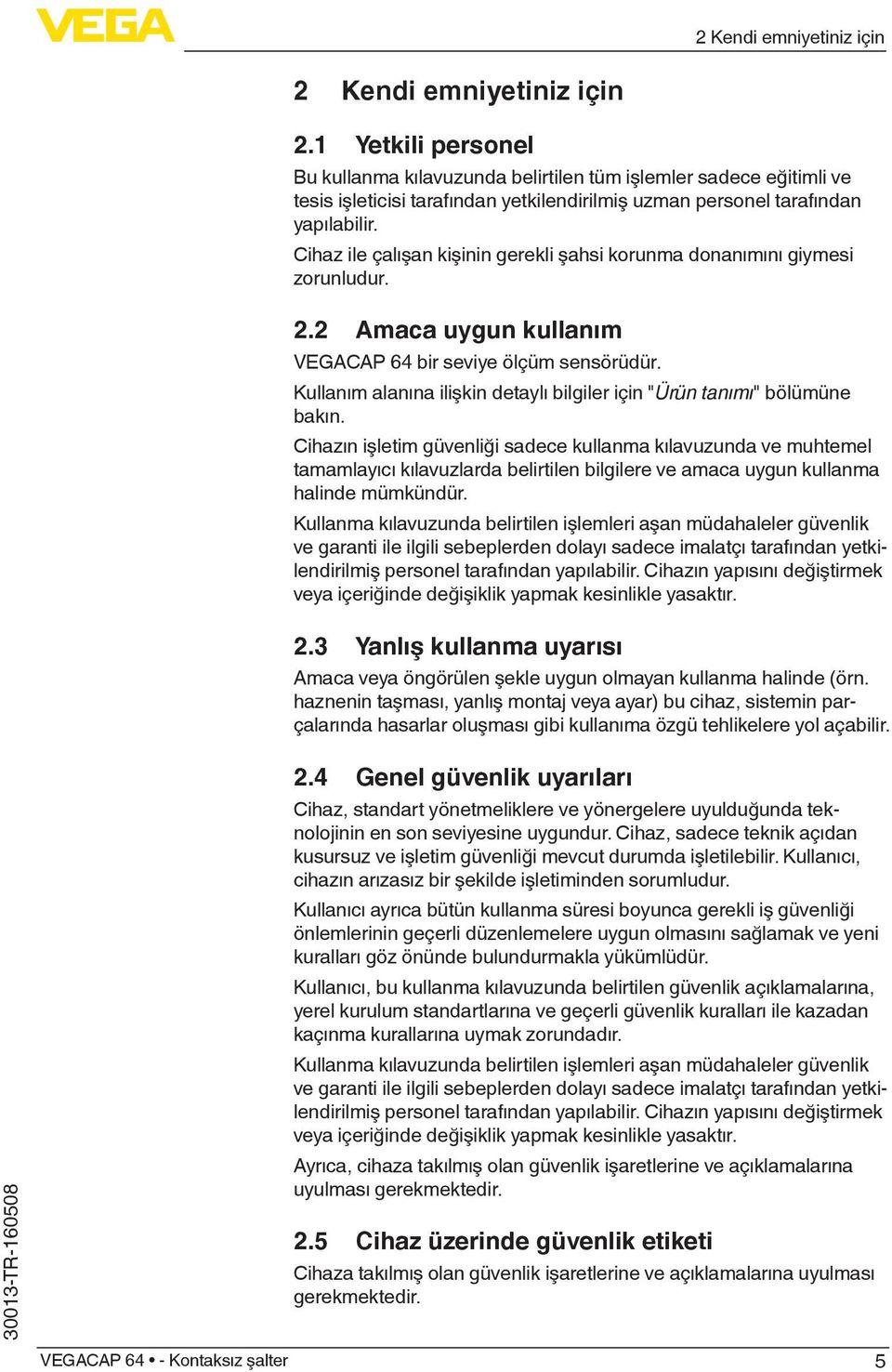 VEGA

2 Kendi emniyetiniz için

2 Kendi emniyetiniz için

2.1 Yetkili personel

Bu kullanma kılavuzunda belirtilen tüm işlemler sadece eğitimli ve tesis işleticisi tarafından yetkilendirilmiş uzman personel tarafından yapılabilir.

Cihaz ile çalışan kişinin gerekli şahsi korunma donanımını giymesi zorunludur.

2.2 Amaca uygun kullanım

VEGACAP 64 bir seviye ölçüm sensörüdür.

Kullanım alanına ilişkin detaylı bilgiler için "Ürün tanımı" bölümüne bakın.

Cihazın işletim güvenliği sadece kullanma kılavuzunda ve muhtemel tamamlayıcı kılavuzlarda belirtilen bilgilere ve amaca uygun kullanma halinde mümkündür.

Kullanma kılavuzunda belirtilen işlemleri aşan müdahaleler güvenlik ve garanti ile ilgili sebeplerden dolayı sadece imalatçı tarafından yetkilendirilmiş personel tarafından yapılabilir. Cihazın yapısını değiştirmek veya içeriğinde değişiklik yapmak kesinlikle yasaktır.

2.3 Yanlış kullanma uyarısı

Amaca veya öngörülen şekle uygun olmayan kullanma halinde (örn. haznenin taşması, yanlış montaj veya ayar) bu cihaz, sistemin parçalarında hasarlar oluşması gibi kullanıma özgü tehlikelere yol açabilir.

2.4 Genel güvenlik uyarıları

Cihaz, standart yönetmeliklere ve yönergelere uyulduğunda teknolojinin en son seviyesine uygundur. Cihaz, sadece teknik açıdan kusursuz ve işletim güvenliği mevcut durumda işletilebilir. Kullanıcı, cihazın arızasız bir şekilde işletiminden sorumludur.

Kullanıcı ayrıca bütün kullanma süresi boyunca gerekli iş güvenliği önlemlerinin geçerli düzenlemelere uygun olmasını sağlamak ve yeni kuralları göz önünde bulundurmakla yükümlüdür.

Kullanıcı, bu kullanma kılavuzunda belirtilen güvenlik açıklamalarına, yerel kurulum standartlarına ve geçerli güvenlik kuralları ile kazadan kaçınma kurallarına uymak zorundadır.

Kullanma kılavuzunda belirtilen işlemleri aşan müdahaleler güvenlik ve garanti ile ilgili sebeplerden dolayı sadece imalatçı tarafından yetkilendirilmiş personel tarafından yapılabilir. Cihazın yapısını değiştirmek veya içeriğinde değişiklik yapmak kesinlikle yasaktır.

Ayrıca, cihaza takılmış olan güvenlik işaretlerine ve açıklamalarına uyulması gerekmektedir.

2.5 Cihaz üzerinde güvenlik etiketi

Cihaza takılmış olan güvenlik işaretlerine ve açıklamalarına uyulması gerekmektedir.

30013-TR-160508

VEGACAP 64 • - Kontaksız şalter

5